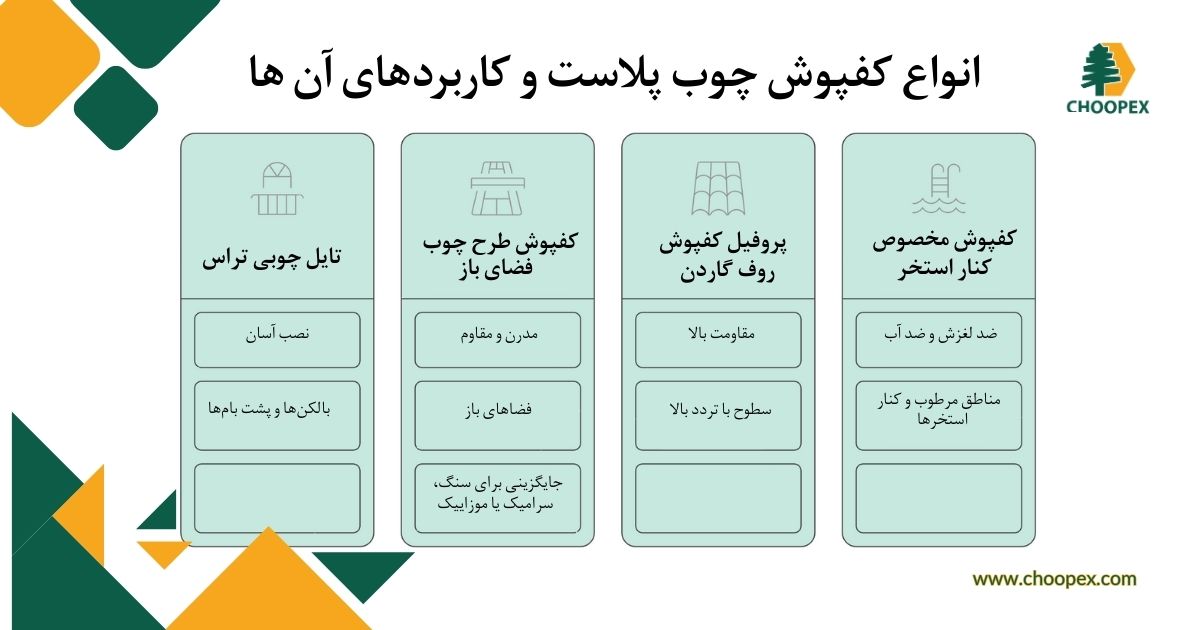 CHOOPEX

انواع کفپوش چوب پلاست و کاربردهای آن ها

کفپوش مخصوص کنار استخر

ضد لغزش و ضد آب

مناطق مرطوب و کنار استخرها

پروفیل کفپوش روف گاردن

مقاومت بالا

سطوح با تردد بالا

کفپوش طرح چوب فضای باز

مدرن و مقاوم

فضاهای باز

جایگزینی برای سنگ، سرامیک یا موزاییک

تایل چوبی تراس

نصب آسان

بالکن‌ها و پشت بام‌ها

www.choopex.com